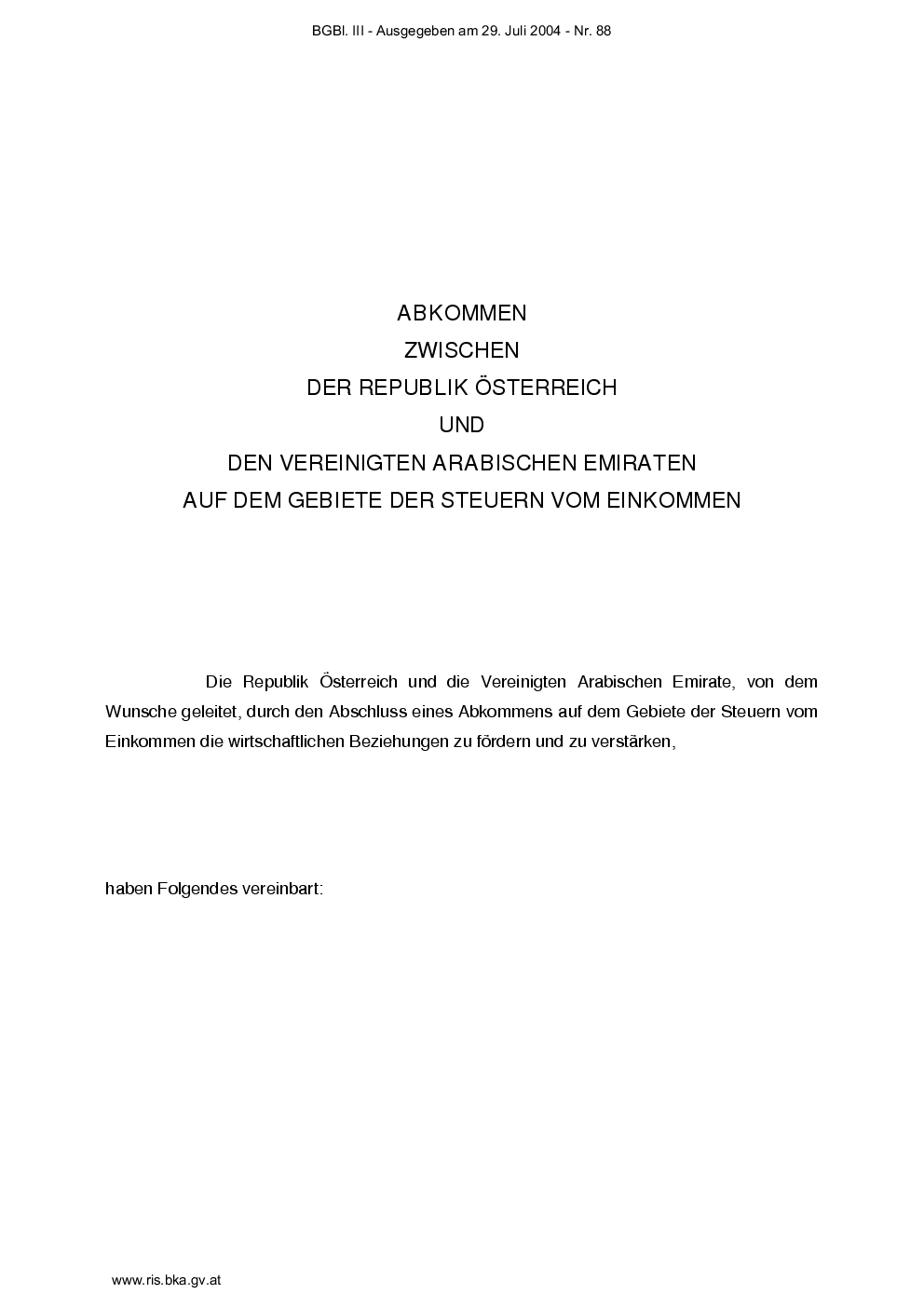 BGBl. III - Ausgegeben am 29. Juli 2004 - Nr. 88

ABKOMMEN
ZWISCHEN
DER REPUBLIK ÖSTERREICH
UND
DEN VEREINIGTEN ARABISCHEN EMIRATEN
AUF DEM GEBIETE DER STEUERN VOM EINKOMMEN

Die Republik Österreich und die Vereinigten Arabischen Emirate, von dem Wunsche geleitet, durch den Abschluss eines Abkommens auf dem Gebiete der Steuern vom Einkommen die wirtschaftlichen Beziehungen zu fördern und zu verstärken,

haben Folgendes vereinbart:

www.ris.bka.gv.at